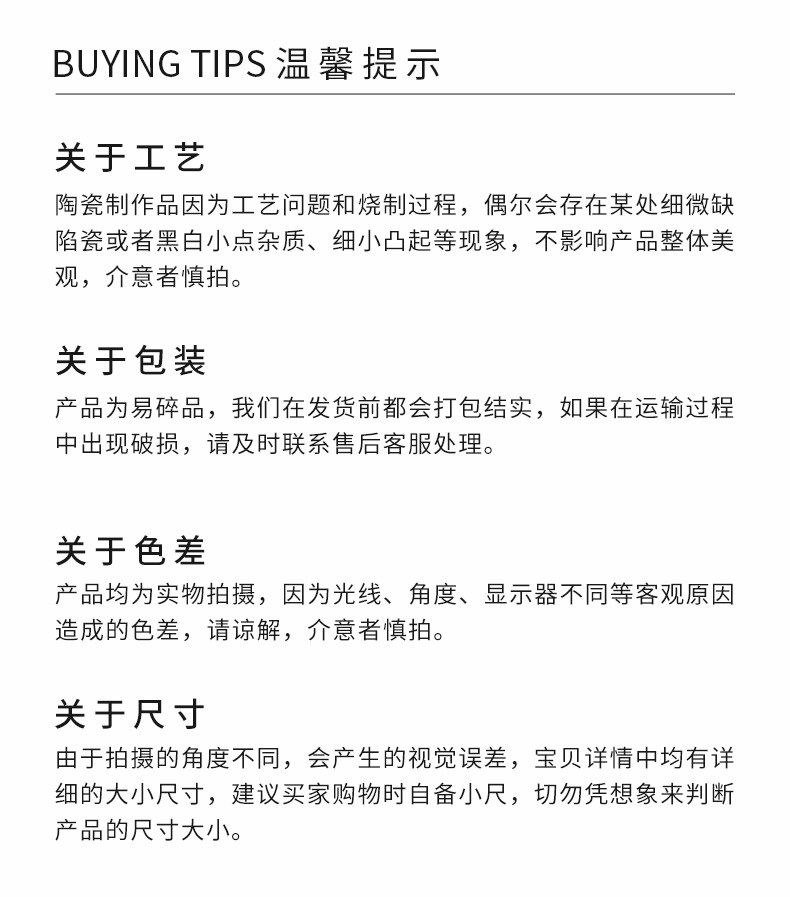 BUYING TIPS 温馨提示

关于工艺

陶瓷制作品因为工艺问题和烧制过程，偶尔会存在某处细微缺陷瓷或者黑白小点杂质、细小凸起等现象，不影响产品整体美观，介意者慎拍。

关于包装

产品为易碎品，我们在发货前都会打包结实，如果在运输过程中出现破损，请及时联系售后客服处理。

关于色差

产品均为实物拍摄，因为光线、角度、显示器不同等客观原因造成的色差，请谅解，介意者慎拍。

关于尺寸

由于拍摄的角度不同，会产生的视觉误差，宝贝详情中均有详细的大小尺寸，建议买家购物时自备小尺，切勿凭想象来判断产品的尺寸大小。